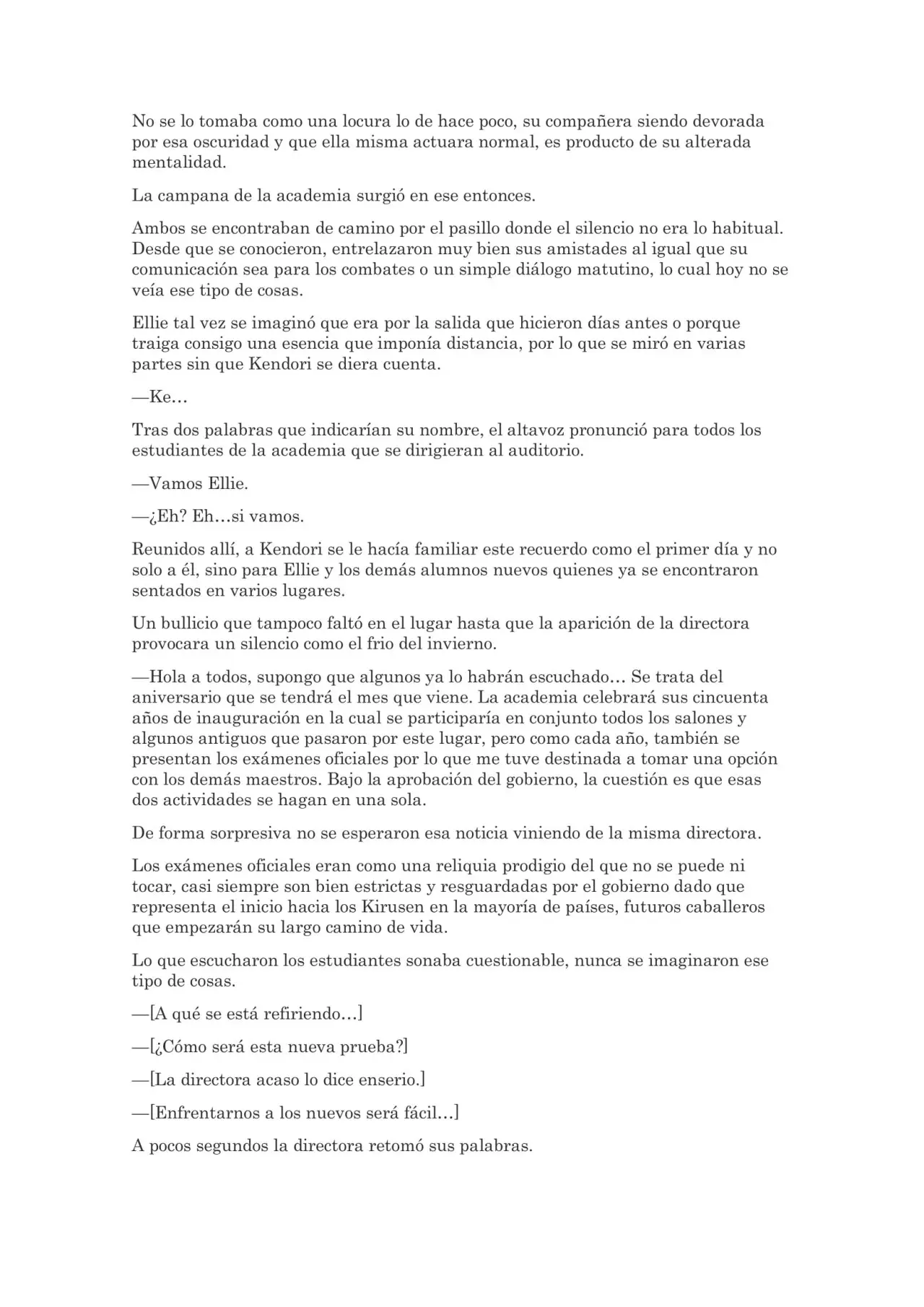 No se lo tomaba como una locura lo de hace poco, su compañera siendo devorada por esa oscuridad y que ella misma actuara normal, es producto de su alterada mentalidad.

La campana de la academia surgió en ese entonces.

Ambos se encontraban de camino por el pasillo donde el silencio no era lo habitual. Desde que se conocieron, entrelazaron muy bien sus amistades al igual que su comunicación sea para los combates o un simple diálogo matutino, lo cual hoy no se veía ese tipo de cosas.

Ellie tal vez se imaginó que era por la salida que hicieron días antes o porque traiga consigo una esencia que imponía distancia, por lo que se miró en varias partes sin que Kendori se diera cuenta.

—Ke…

Tras dos palabras que indicarían su nombre, el altavoz pronunció para todos los estudiantes de la academia que se dirigieran al auditorio.

—Vamos Ellie.

—¿Eh? Eh…si vamos.

Reunidos allí, a Kendori se le hacía familiar este recuerdo como el primer día y no solo a él, sino para Ellie y los demás alumnos nuevos quienes ya se encontraron sentados en varios lugares.

Un bullicio que tampoco faltó en el lugar hasta que la aparición de la directora provocara un silencio como el frio del invierno.

—Hola a todos, supongo que algunos ya lo habrán escuchado… Se trata del aniversario que se tendrá el mes que viene. La academia celebrará sus cincuenta años de inauguración en la cual se participaría en conjunto todos los salones y algunos antiguos que pasaron por este lugar, pero como cada año, también se presentan los exámenes oficiales por lo que me tuve destinada a tomar una opción con los demás maestros. Bajo la aprobación del gobierno, la cuestión es que esas dos actividades se hagan en una sola.

De forma sorpresiva no se esperaron esa noticia viniendo de la misma directora.

Los exámenes oficiales eran como una reliquia prodigio del que no se puede ni tocar, casi siempre son bien estrictas y resguardadas por el gobierno dado que representa el inicio hacia los Kirusen en la mayoría de países, futuros caballeros que empezarán su largo camino de vida.

Lo que escucharon los estudiantes sonaba cuestionable, nunca se imaginaron ese tipo de cosas.

—[A qué se está refiriendo…]

—[¿Cómo será esta nueva prueba?]

—[La directora acaso lo dice enserio.]

—[Enfrentarnos a los nuevos será fácil…]

A pocos segundos la directora retomó sus palabras.